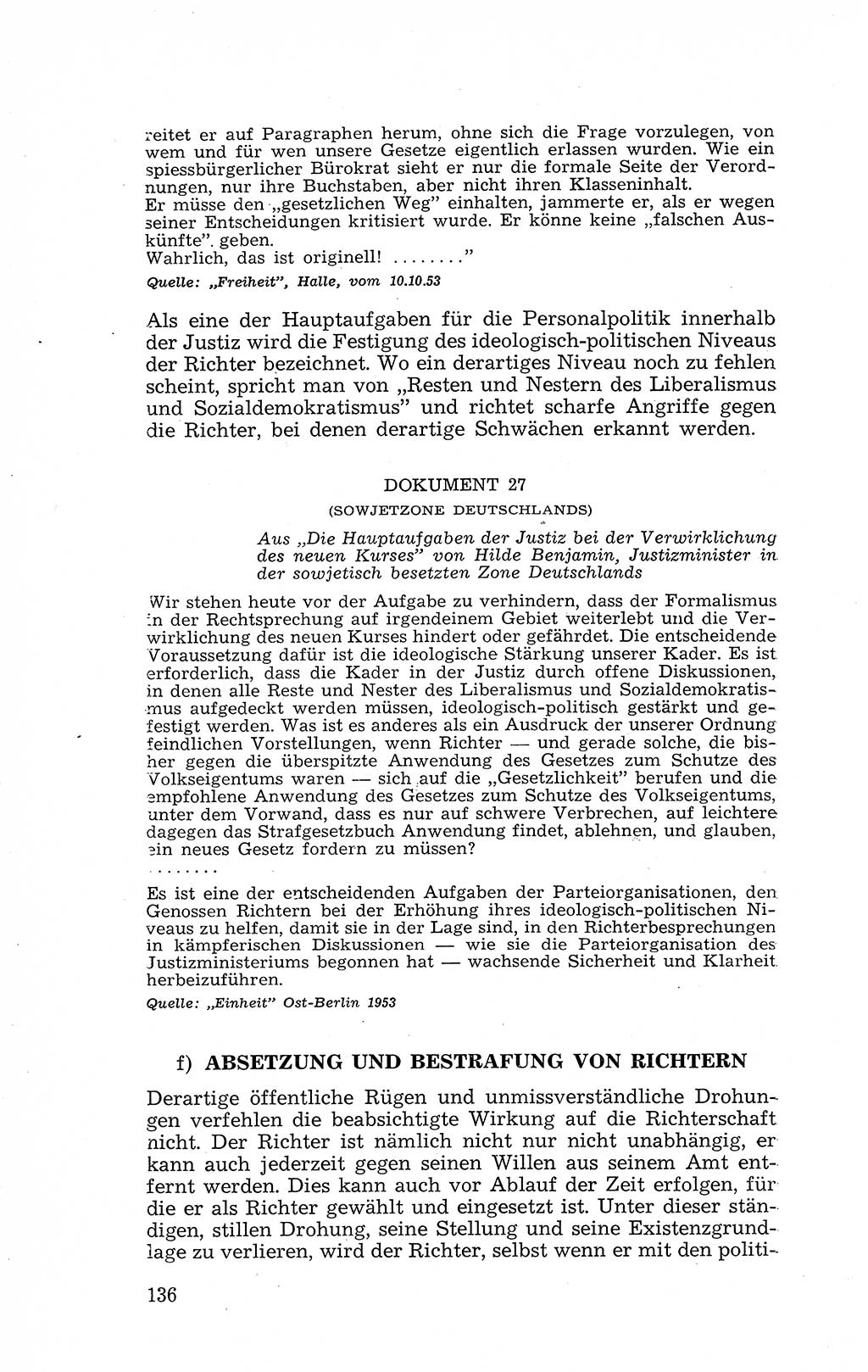 reitet er auf Paragraphen herum, ohne sich die Frage vorzulegen, von wem und für wen unsere Gesetze eigentlich erlassen wurden. Wie ein spiessbürgerlicher Bürokrat sieht er nur die formale Seite der Verordnungen, nur ihre Buchstaben, aber nicht ihren Klasseninhalt.
Er müsse den „gesetzlichen Weg" einhalten, jammerte er, als er wegen seiner Entscheidungen kritisiert wurde. Er könne keine „falschen Auskünfte" geben.
Wahrlich, das ist originell! ........"

Quelle: „Freiheit", Halle, vom 10.10.53

Als eine der Hauptaufgaben für die Personalpolitik innerhalb der Justiz wird die Festigung des ideologisch-politischen Niveaus der Richter bezeichnet. Wo ein derartiges Niveau noch zu fehlen scheint, spricht man von „Resten und Nestern des Liberalismus und Sozialdemokratismus" und richtet scharfe Angriffe gegen die Richter, bei denen derartige Schwächen erkannt werden.

DOKUMENT 27
(SOWJETZONE DEUTSCHLANDS)

Aus „Die Hauptaufgaben der Justiz bei der Verwirklichung des neuen Kurses" von Hilde Benjamin, Justizminister in der sowjetisch besetzten Zone Deutschlands

Wir stehen heute vor der Aufgabe zu verhindern, dass der Formalismus in der Rechtsprechung auf irgendeinem Gebiet weiterlebt und die Verwirklichung des neuen Kurses hindert oder gefährdet. Die entscheidende Voraussetzung dafür ist die ideologische Stärkung unserer Kader. Es ist erforderlich, dass die Kader in der Justiz durch offene Diskussionen, in denen alle Reste und Nester des Liberalismus und Sozialdemokratismus aufgedeckt werden müssen, ideologisch-politisch gestärkt und gefestigt werden. Was ist es anderes als ein Ausdruck der unserer Ordnung feindlichen Vorstellungen, wenn Richter — und gerade solche, die bisher gegen die überspitzte Anwendung des Gesetzes zum Schutze des Volkseigentums waren — sich auf die „Gesetzlichkeit" berufen und die empfohlene Anwendung des Gesetzes zum Schutze des Volkseigentums, unter dem Vorwand, dass es nur auf schwere Verbrechen, auf leichtere dagegen das Strafgesetzbuch Anwendung findet, ablehnen, und glauben, ein neues Gesetz fordern zu müssen?
........
Es ist eine der entscheidenden Aufgaben der Parteiorganisationen, den Genossen Richtern bei der Erhöhung ihres ideologisch-politischen Niveaus zu helfen, damit sie in der Lage sind, in den Richterbesprechungen in kämpferischen Diskussionen — wie sie die Parteiorganisation des Justizministeriums begonnen hat — wachsende Sicherheit und Klarheit herbeizuführen.

Quelle: „Einheit" Ost-Berlin 1953

f) ABSETZUNG UND BESTRAFUNG VON RICHTERN

Derartige öffentliche Rügen und unmissverständliche Drohungen verfehlen die beabsichtigte Wirkung auf die Richterschaft nicht. Der Richter ist nämlich nicht nur nicht unabhängig, er kann auch jederzeit gegen seinen Willen aus seinem Amt entfernt werden. Dies kann auch vor Ablauf der Zeit erfolgen, für die er als Richter gewählt und eingesetzt ist. Unter dieser ständigen, stillen Drohung, seine Stellung und seine Existenzgrundlage zu verlieren, wird der Richter, selbst wenn er mit den politi-

136